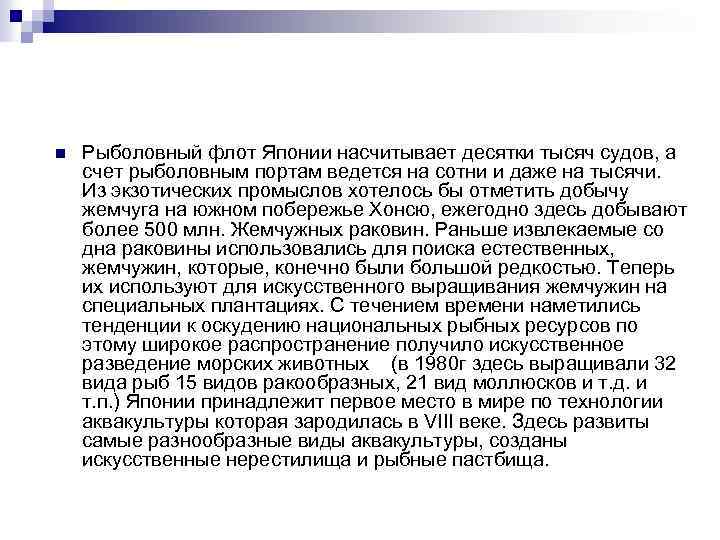 Рыболовный флот Японии насчитывает десятки тысяч судов, а счет рыболовным портам ведется на сотни и даже на тысячи. Из экзотических промыслов хотелось бы отметить добычу жемчуга на южном побережье Хонсю, ежегодно здесь добывают более 500 млн. Жемчужных раковин. Раньше извлекаемые со дна раковины использовались для поиска естественных, жемчужин, которые, конечно были большой редкостью. Теперь их используют для искусственного выращивания жемчужин на специальных плантациях. С течением времени наметились тенденции к оскудению национальных рыбных ресурсов по этому широкое распространение получило искусственное разведение морских животных (в 1980г здесь выращивали 32 вида рыб 15 видов ракообразных, 21 вид моллюсков и т.д. и т.п.) Японии принадлежит первое место в мире по технологии аквакультуры которая зародилась в VIII веке. Здесь развиты самые разнообразные виды аквакультуры, созданы искусственные нерестилища и рыбные пастбища.